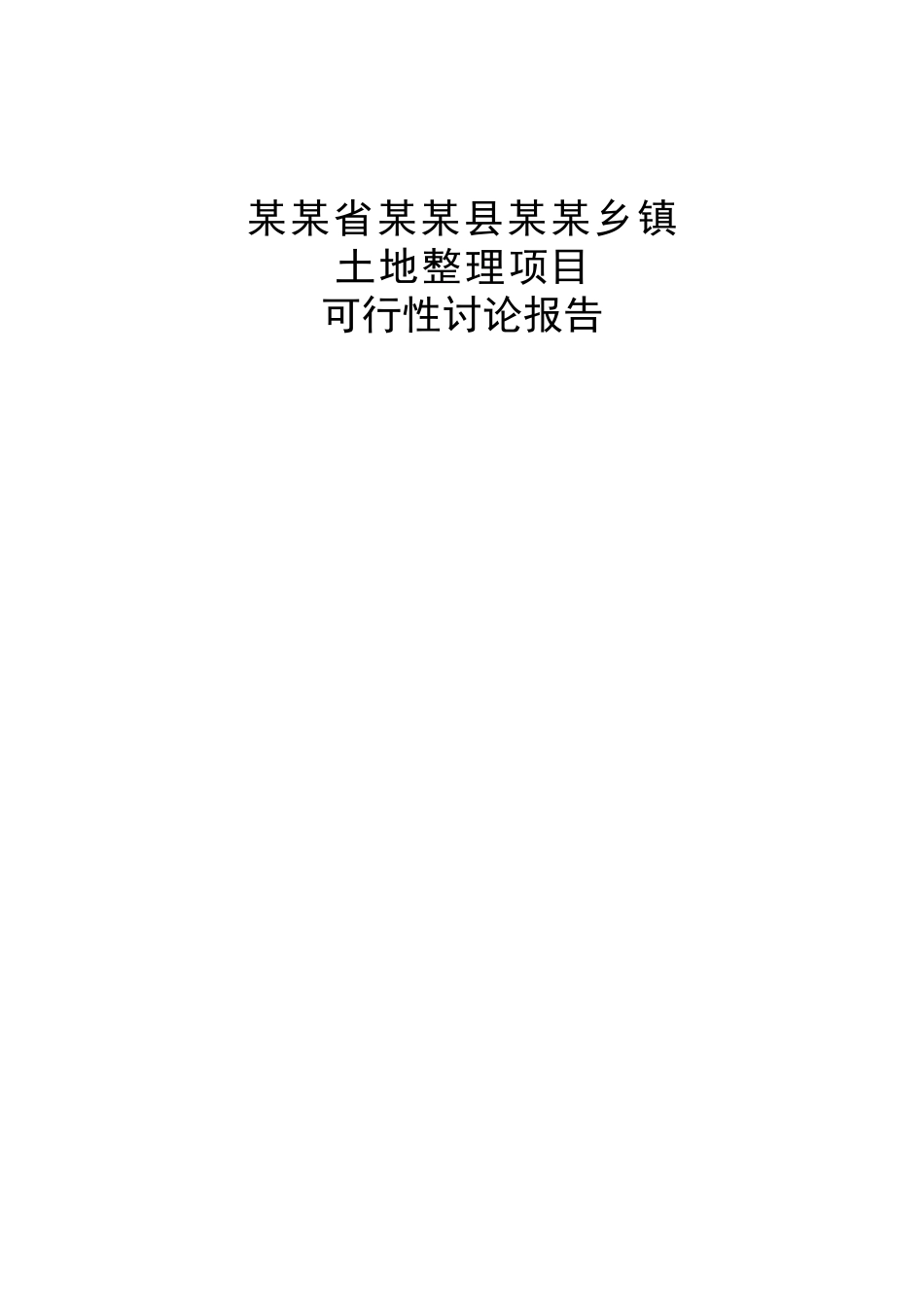 某某省某某县某某乡镇
土地整理项目
可行性讨论报告